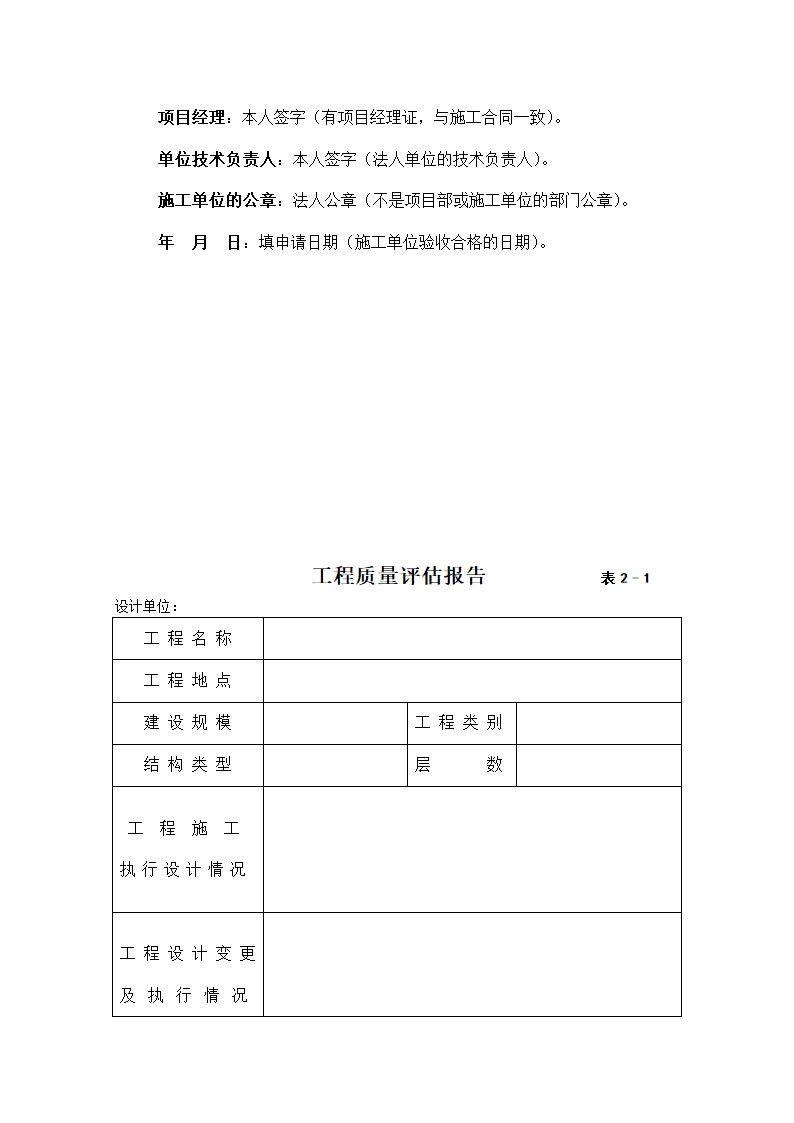 项目经理：本人签字（有项目经理证，与施工合同一致）。

单位技术负责人：本人签字（法人单位的技术负责人）。

施工单位的公章：法人公章（不是项目部或施工单位的部门公章）。

年 月 日：填申请日期（施工单位验收合格的日期）。

工程质量评估报告 表 2－1

设计单位：

| 工程名称 | | | |
|---|---|---|---|
| 工程地点 | | | |
| 建设规模 | | 工程类别 | |
| 结构类型 | | 层 数 | |
| 工程施工执行设计情况 | | | |
| 工程设计变更及执行情况 | | | |